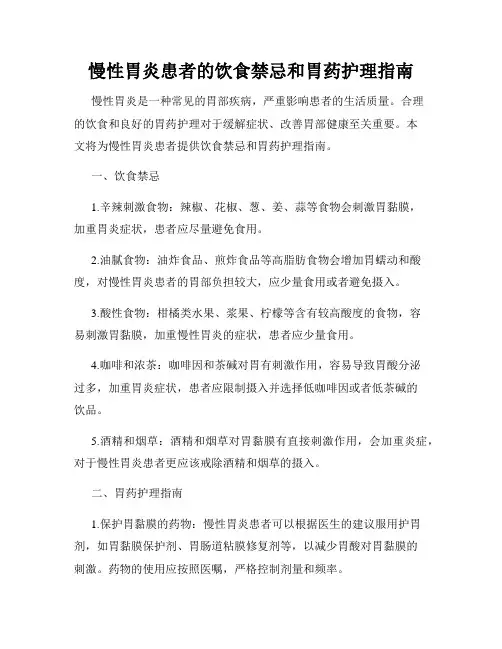 慢性胃炎患者的饮食禁忌和胃药护理指南

慢性胃炎是一种常见的胃部疾病，严重影响患者的生活质量。合理的饮食和良好的胃药护理对于缓解症状、改善胃部健康至关重要。本文将为慢性胃炎患者提供饮食禁忌和胃药护理指南。

一、饮食禁忌

1.辛辣刺激食物：辣椒、花椒、葱、姜、蒜等食物会刺激胃黏膜，加重胃炎症状，患者应尽量避免食用。

2.油腻食物：油炸食品、煎炸食品等高脂肪食物会增加胃蠕动和酸度，对慢性胃炎患者的胃部负担较大，应少量食用或者避免摄入。

3.酸性食物：柑橘类水果、浆果、柠檬等含有较高酸度的食物，容易刺激胃黏膜，加重慢性胃炎的症状，患者应少量食用。

4.咖啡和浓茶：咖啡因和茶碱对胃有刺激作用，容易导致胃酸分泌过多，加重胃炎症状，患者应限制摄入并选择低咖啡因或者低茶碱的饮品。

5.酒精和烟草：酒精和烟草对胃黏膜有直接刺激作用，会加重炎症，对于慢性胃炎患者更应该戒除酒精和烟草的摄入。

二、胃药护理指南

1.保护胃黏膜的药物：慢性胃炎患者可以根据医生的建议服用护胃剂，如胃黏膜保护剂、胃肠道粘膜修复剂等，以减少胃酸对胃黏膜的刺激。药物的使用应按照医嘱，严格控制剂量和频率。